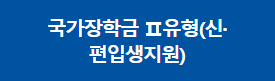 국가장학금 Ⅱ유형(신·편입생지원)